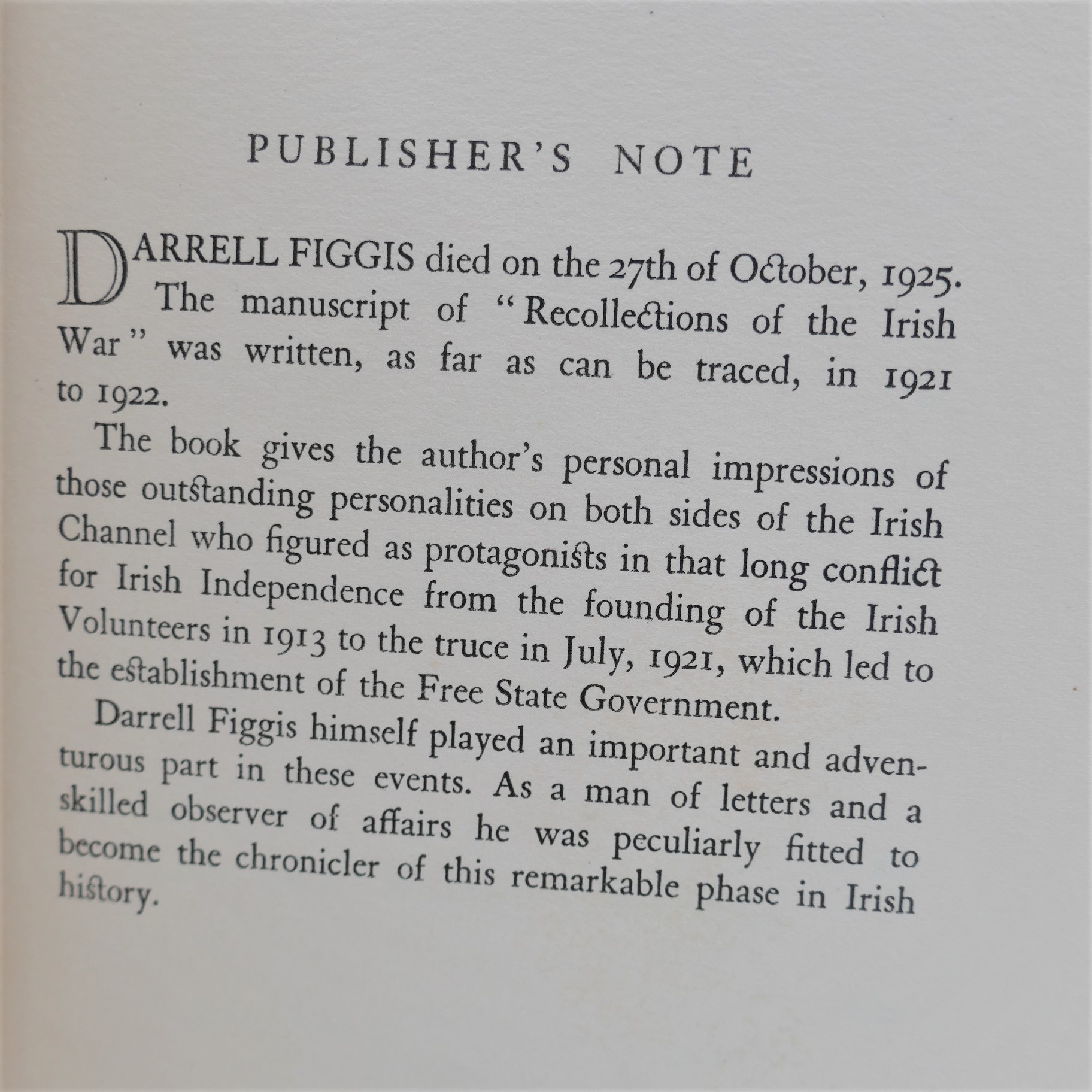 PUBLISHER'S NOTE

DARRELL FIGGIS died on the 27th of October, 1925. The manuscript of "Recollections of the Irish War" was written, as far as can be traced, in 1921 to 1922.

The book gives the author's personal impressions of those outstanding personalities on both sides of the Irish Channel who figured as protagonists in that long conflict for Irish Independence from the founding of the Irish Volunteers in 1913 to the truce in July, 1921, which led to the establishment of the Free State Government.

Darrell Figgis himself played an important and adventurous part in these events. As a man of letters and a skilled observer of affairs he was peculiarly fitted to become the chronicler of this remarkable phase in Irish history.